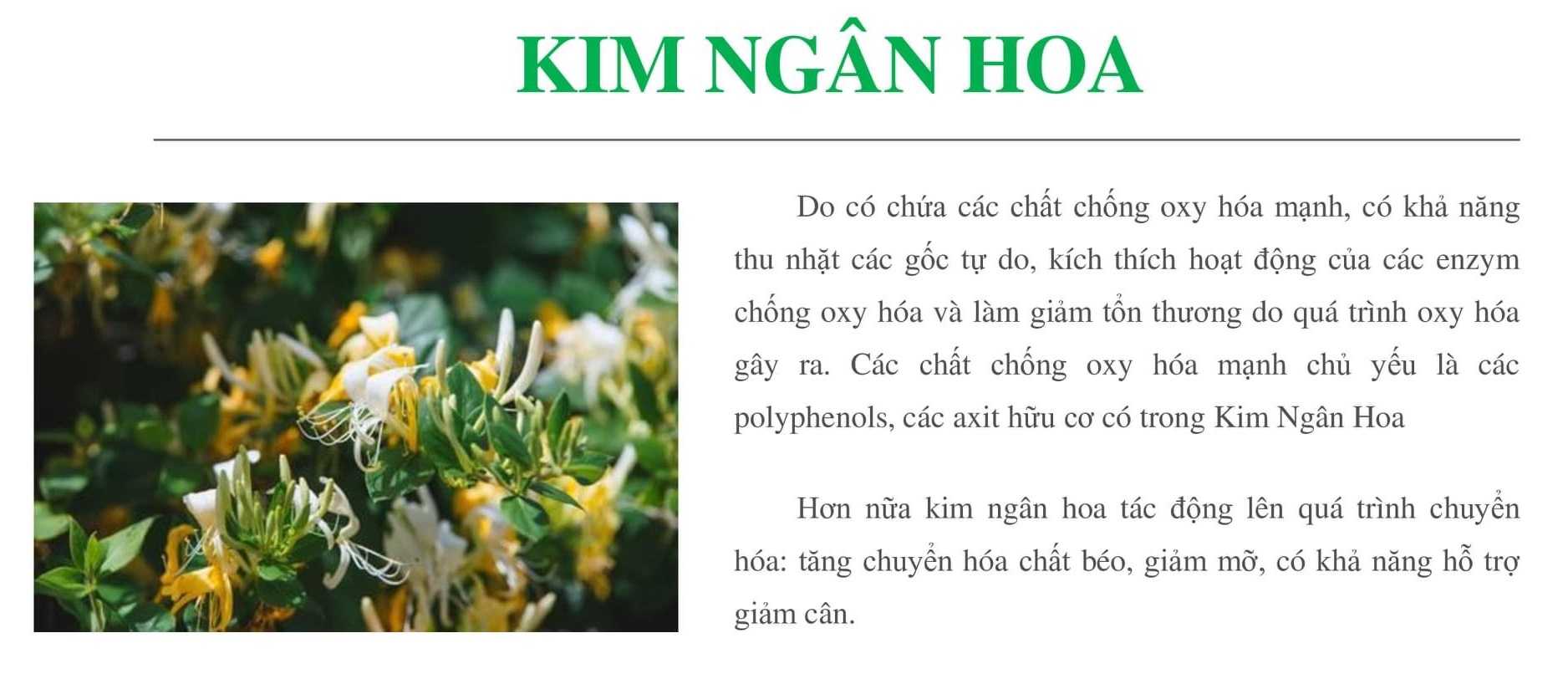 KIM NGÂN HOA

Do có chứa các chất chống oxy hóa mạnh, có khả năng thu nhặt các gốc tự do, kích thích hoạt động của các enzym chống oxy hóa và làm giảm tổn thương do quá trình oxy hóa gây ra. Các chất chống oxy hóa mạnh chủ yếu là các polyphenols, các axit hữu cơ có trong Kim Ngân Hoa

Hơn nữa kim ngân hoa tác động lên quá trình chuyển hóa: tăng chuyển hóa chất béo, giảm mỡ, có khả năng hỗ trợ giảm cân.